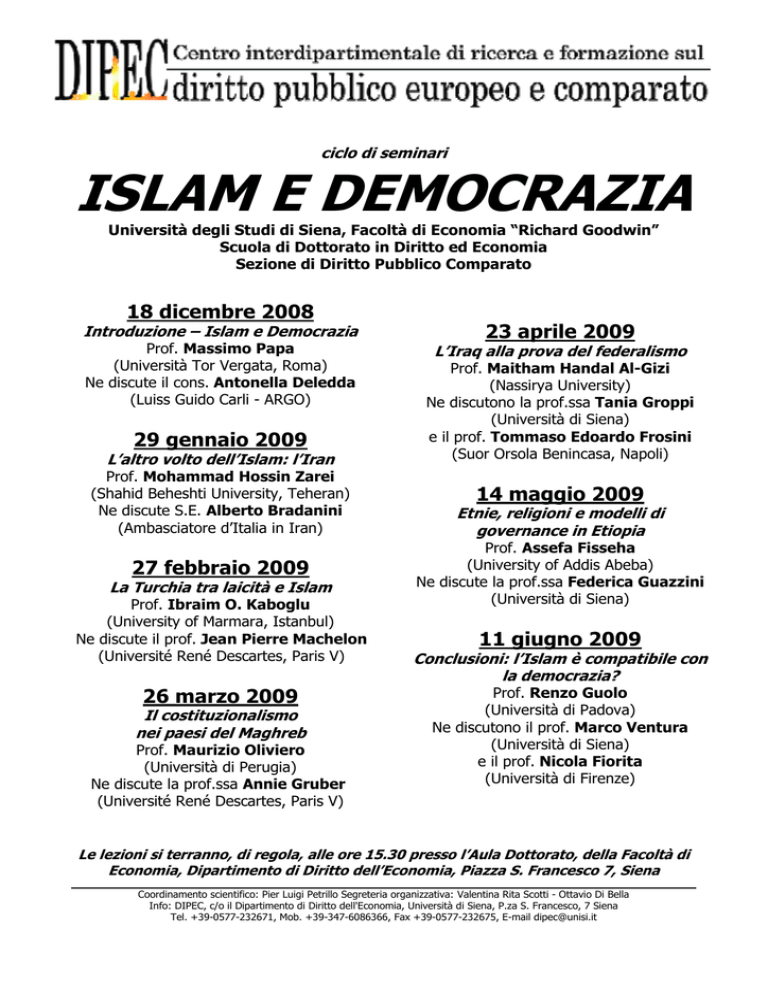 DIPEC Centro interdipartimentale di ricerca e formazione sul diritto pubblico europeo e comparato

ciclo di seminari

ISLAM E DEMOCRAZIA

Università degli Studi di Siena, Facoltà di Economia "Richard Goodwin"
Scuola di Dottorato in Diritto ed Economia
Sezione di Diritto Pubblico Comparato

18 dicembre 2008
Introduzione – Islam e Democrazia
Prof. Massimo Papa
(Università Tor Vergata, Roma)
Ne discute il cons. Antonella Deledda
(Luiss Guido Carli - ARGO)

29 gennaio 2009
L'altro volto dell'Islam: l'Iran
Prof. Mohammad Hossin Zarei
(Shahid Beheshti University, Teheran)
Ne discute S.E. Alberto Bradanini
(Ambasciatore d'Italia in Iran)

27 febbraio 2009
La Turchia tra laicità e Islam
Prof. Ibraim O. Kaboglu
(University of Marmara, Istanbul)
Ne discute il prof. Jean Pierre Machelon
(Université René Descartes, Paris V)

26 marzo 2009
Il costituzionalismo nei paesi del Maghreb
Prof. Maurizio Oliviero
(Università di Perugia)
Ne discute la prof.ssa Annie Gruber
(Université René Descartes, Paris V)

23 aprile 2009
L'Iraq alla prova del federalismo
Prof. Maitham Handal Al-Gizi
(Nassirya University)
Ne discutono la prof.ssa Tania Groppi
(Università di Siena)
e il prof. Tommaso Edoardo Frosini
(Suor Orsola Benincasa, Napoli)

14 maggio 2009
Etnie, religioni e modelli di governance in Etiopia
Prof. Assefa Fisseha
(University of Addis Abeba)
Ne discute la prof.ssa Federica Guazzini
(Università di Siena)

11 giugno 2009
Conclusioni: l'Islam è compatibile con la democrazia?
Prof. Renzo Guolo
(Università di Padova)
Ne discutono il prof. Marco Ventura
(Università di Siena)
e il prof. Nicola Fiorita
(Università di Firenze)

Le lezioni si terranno, di regola, alle ore 15.30 presso l'Aula Dottorato, della Facoltà di Economia, Dipartimento di Diritto dell'Economia, Piazza S. Francesco 7, Siena

Coordinamento scientifico: Pier Luigi Petrillo Segreteria organizzativa: Valentina Rita Scotti - Ottavio Di Bella
Info: DIPEC, c/o il Dipartimento di Diritto dell'Economia, Università di Siena, P.za S. Francesco, 7 Siena
Tel. +39-0577-232671, Mob. +39-347-6086366, Fax +39-0577-232675, E-mail dipec@unisi.it